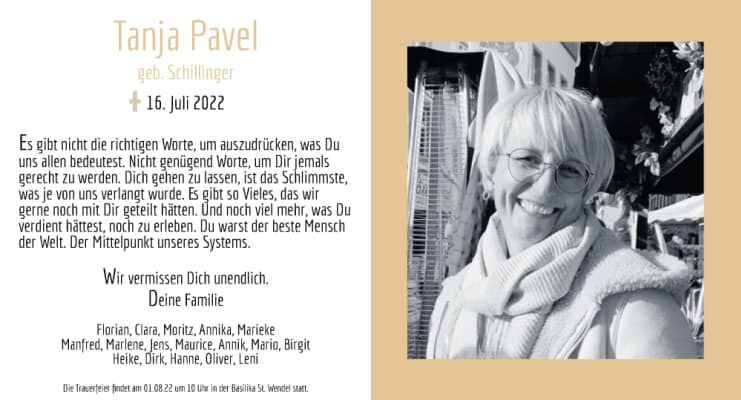 Tanja Pavel

geb. Schillinger

16. Juli 2022

Es gibt nicht die richtigen Worte, um auszudrücken, was Du uns allen bedeutest. Nicht genügend Worte, um Dir jemals gerecht zu werden. Dich gehen zu lassen, ist das Schlimmste, was je von uns verlangt wurde. Es gibt so Vieles, das wir gerne noch mit Dir geteilt hätten. Und noch viel mehr, was Du verdient hättest, noch zu erleben. Du warst der beste Mensch der Welt. Der Mittelpunkt unseres Systems.

Wir vermissen Dich unendlich.
Deine Familie

Florian, Clara, Moritz, Annika, Marieke
Manfred, Marlene, Jens, Maurice, Annik, Mario, Birgit
Heike, Dirk, Hanne, Oliver, Leni

Die Trauerfeier findet am 01.08.22 um 10 Uhr in der Basilika St. Wendel statt.